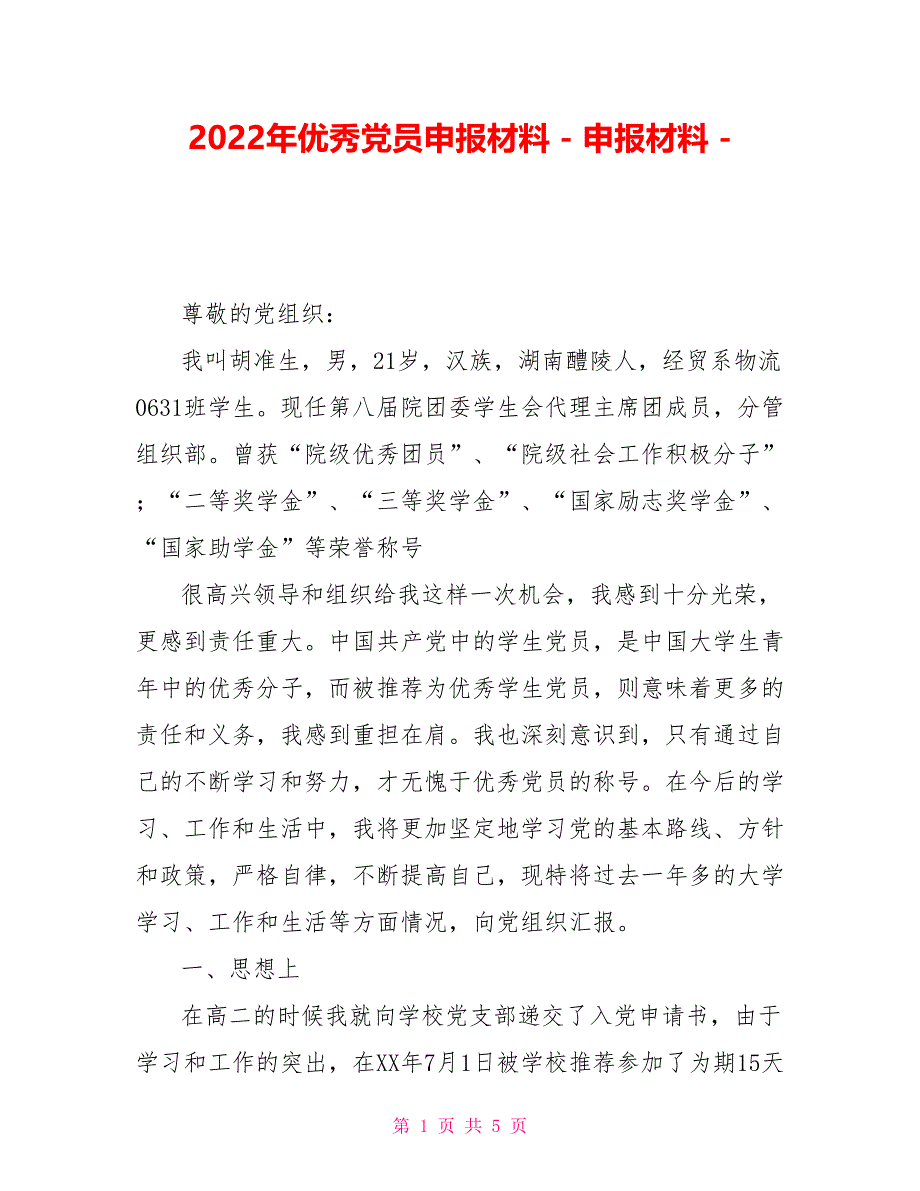 2022年优秀党员申报材料 - 申报材料 -

尊敬的党组织：

我叫胡准生，男，21岁，汉族，湖南醴陵人，经贸系物流0631班学生。现任第八届院团委学生会代理主席团成员，分管组织部。曾获“院级优秀团员”、“院级社会工作积极分子”；“二等奖学金”、“三等奖学金”、“国家励志奖学金”、“国家助学金”等荣誉称号

很高兴领导和组织给我这样一次机会，我感到十分光荣，更感到责任重大。中国共产党中的学生党员，是中国大学生青年中的优秀分子，而被推荐为优秀学生党员，则意味着更多的责任和义务，我感到重担在肩。我也深刻意识到，只有通过自己的不断学习和努力，才无愧于优秀党员的称号。在今后的学习、工作和生活中，我将更加坚定地学习党的基本路线、方针和政策，严格自律，不断提高自己，现特将过去一年多的大学学习、工作和生活等方面情况，向党组织汇报。

一、思想上

在高二的时候我就向学校党支部递交了入党申请书，由于学习和工作的突出，在XX年7月1日被学校推荐参加了为期15天

第 1 页 共 5 页